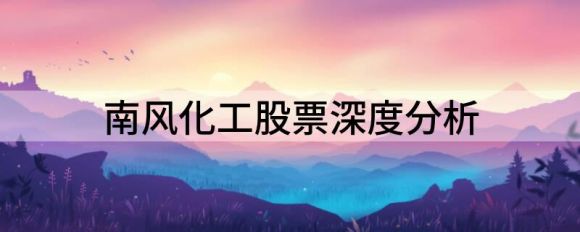 南风化工股票深度分析